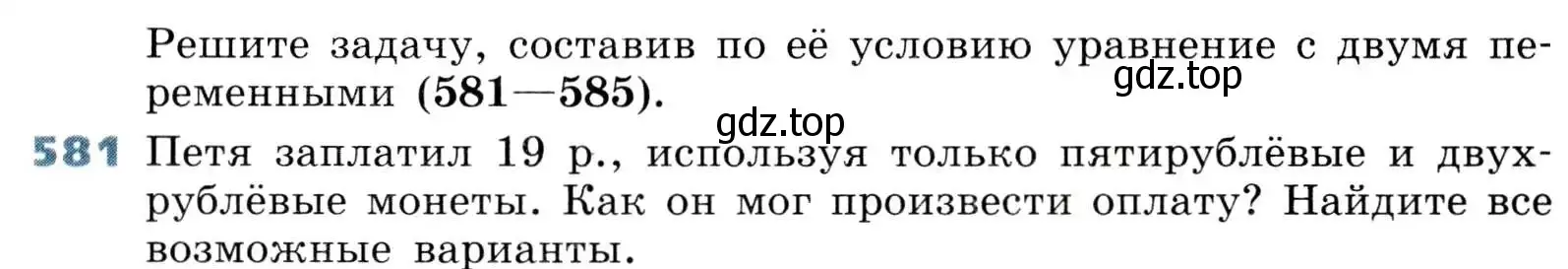 Решите задачу, составив по её условию уравнение с двумя переменными (581—585).
gdz.top

gdz.top

581 Петя заплатил 19 р., используя только пятирублёвые и двухрублёвые монеты. Как он мог произвести оплату? Найдите все возможные варианты.